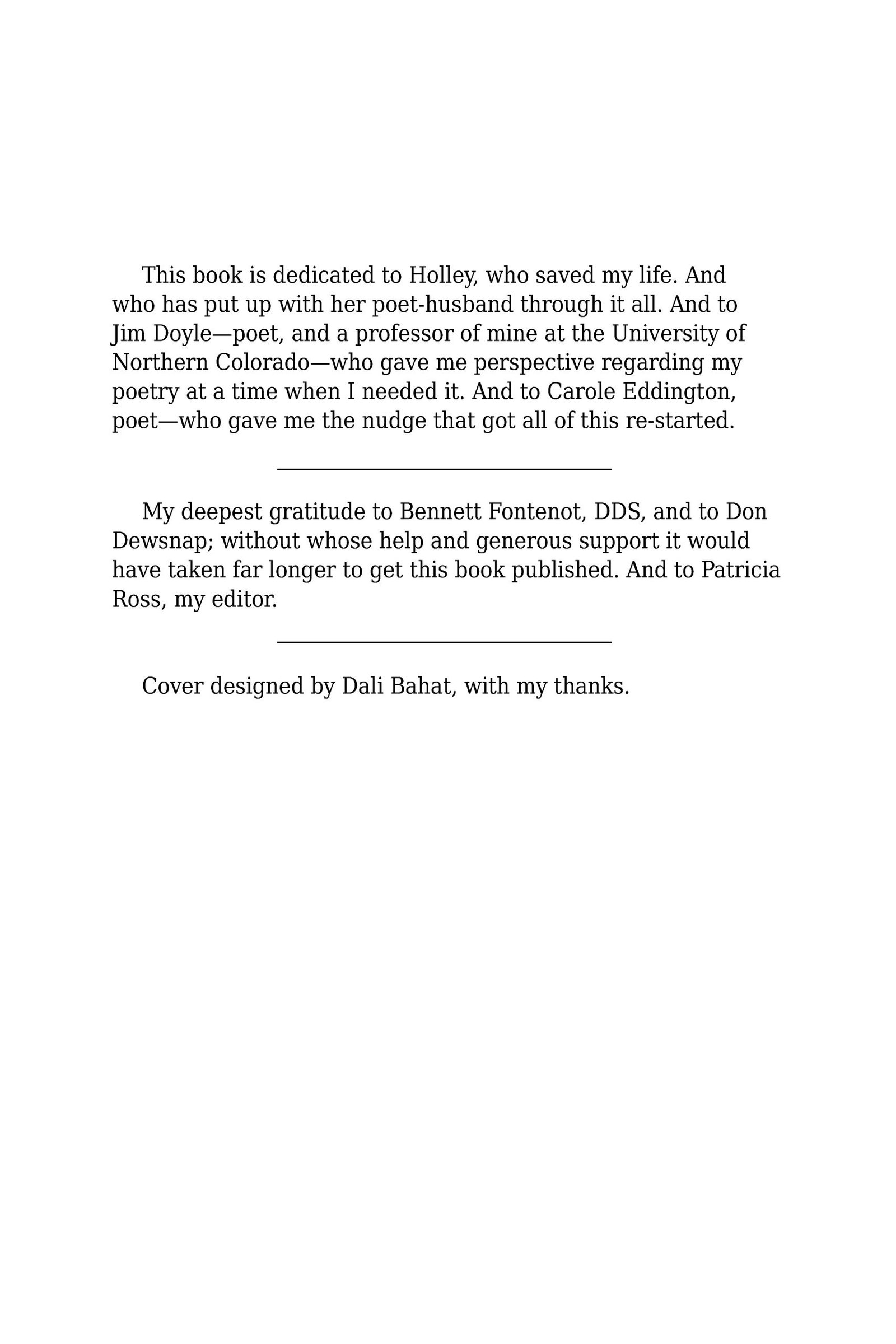 This book is dedicated to Holley, who saved my life. And who has put up with her poet-husband through it all. And to Jim Doyle—poet, and a professor of mine at the University of Northern Colorado—who gave me perspective regarding my poetry at a time when I needed it. And to Carole Eddington, poet—who gave me the nudge that got all of this re-started.

My deepest gratitude to Bennett Fontenot, DDS, and to Don Dewsnap; without whose help and generous support it would have taken far longer to get this book published. And to Patricia Ross, my editor.

Cover designed by Dali Bahat, with my thanks.